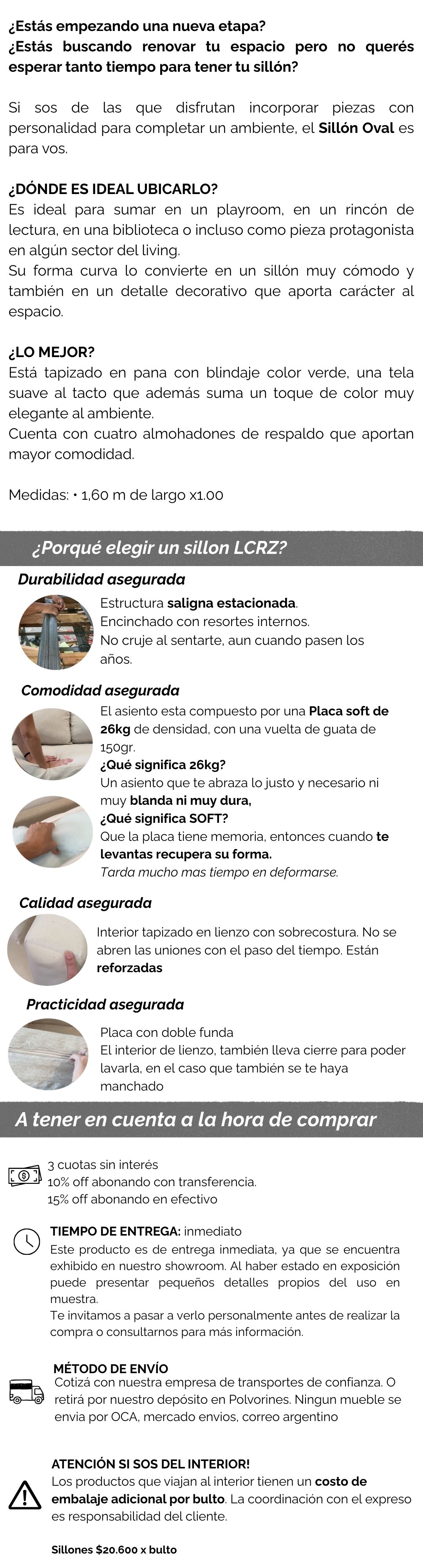 ¿Estás empezando una nueva etapa?
¿Estás buscando renovar tu espacio pero no querés esperar tanto tiempo para tener tu sillón?

Si sos de las que disfrutan incorporar piezas con personalidad para completar un ambiente, el Sillón Oval es para vos.

¿DÓNDE ES IDEAL UBICARLO?
Es ideal para sumar en un playroom, en un rincón de lectura, en una biblioteca o incluso como pieza protagonista en algún sector del living.
Su forma curva lo convierte en un sillón muy cómodo y también en un detalle decorativo que aporta carácter al espacio.

¿LO MEJOR?
Está tapizado en pana con blindaje color verde, una tela suave al tacto que además suma un toque de color muy elegante al ambiente.
Cuenta con cuatro almohadones de respaldo que aportan mayor comodidad.

Medidas: • 1,60 m de largo x1.00

¿Porqué elegir un sillon LCRZ?

Durabilidad asegurada

Estructura saligna estacionada.
Encinchado con resortes internos.
No cruje al sentarte, aun cuando pasen los años.

Comodidad asegurada

El asiento esta compuesto por una Placa soft de 26kg de densidad, con una vuelta de guata de 150gr.
¿Qué significa 26kg?
Un asiento que te abraza lo justo y necesario ni muy blanda ni muy dura,
¿Qué significa SOFT?
Que la placa tiene memoria, entonces cuando te levantas recupera su forma.
Tarda mucho mas tiempo en deformarse.

Calidad asegurada

Interior tapizado en lienzo con sobrecostura. No se abren las uniones con el paso del tiempo. Están reforzadas

Practicidad asegurada

Placa con doble funda
El interior de lienzo, también lleva cierre para poder lavarla, en el caso que también se te haya manchado

A tener en cuenta a la hora de comprar

3 cuotas sin interés
10% off abonando con transferencia.
15% off abonando en efectivo

TIEMPO DE ENTREGA: inmediato
Este producto es de entrega inmediata, ya que se encuentra exhibido en nuestro showroom. Al haber estado en exposición puede presentar pequeños detalles propios del uso en muestra.
Te invitamos a pasar a verlo personalmente antes de realizar la compra o consultarnos para más información.

MÉTODO DE ENVÍO
Cotizá con nuestra empresa de transportes de confianza. O retirá por nuestro depósito en Polvorines. Ningun mueble se envia por OCA, mercado envios, correo argentino

ATENCIÓN SI SOS DEL INTERIOR!
Los productos que viajan al interior tienen un costo de embalaje adicional por bulto. La coordinación con el expreso es responsabilidad del cliente.

Sillones $20.600 x bulto